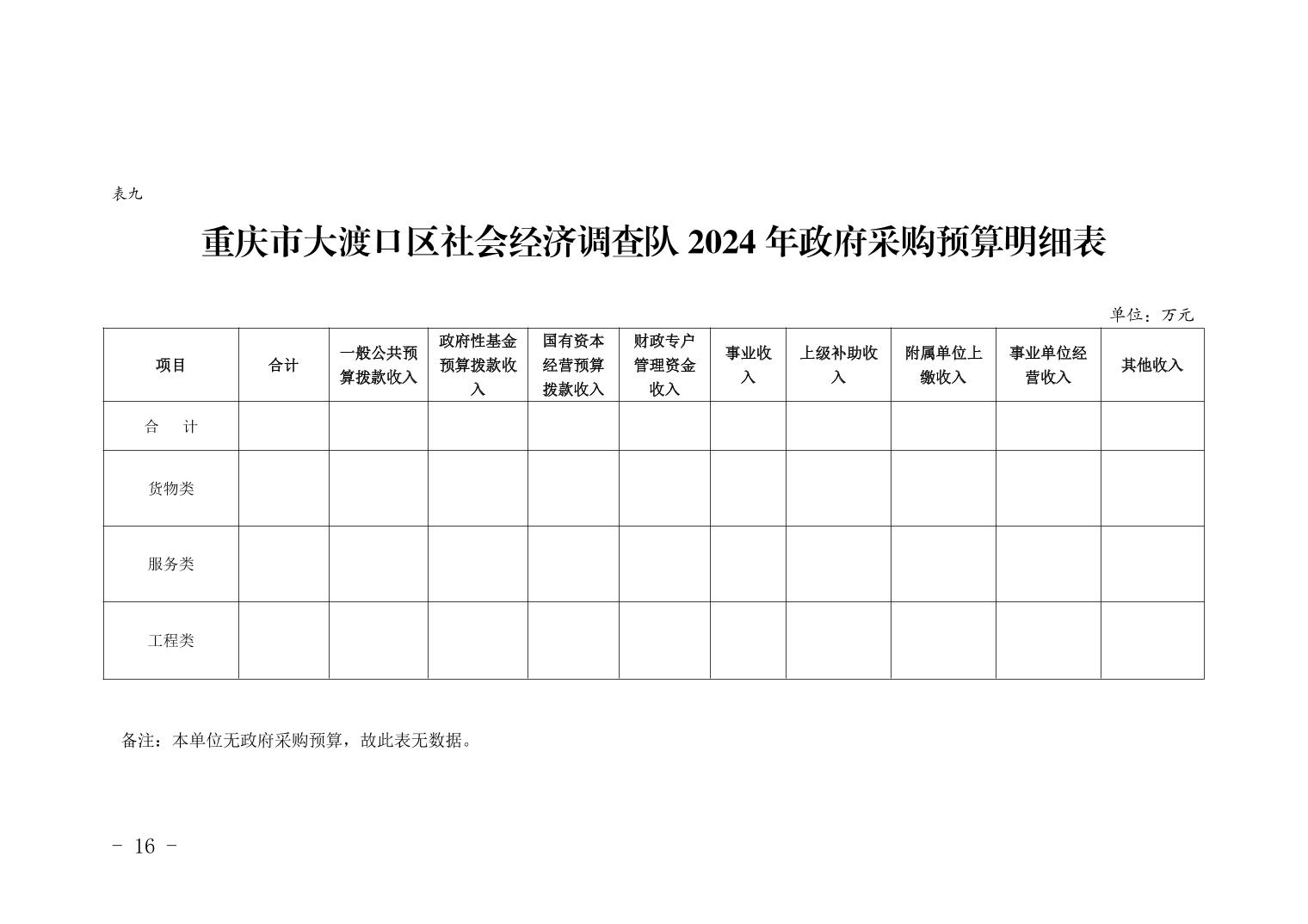 表九

重庆市大渡口区社会经济调查队 2024 年政府采购预算明细表

单位：万元

| 项目 | 合计 | 一般公共预算拨款收入 | 政府性基金预算拨款收入 | 国有资本经营预算拨款收入 | 财政专户管理资金收入 | 事业收入 | 上级补助收入 | 附属单位上缴收入 | 事业单位经营收入 | 其他收入 |
|---|---|---|---|---|---|---|---|---|---|---|
| 合　计 | | | | | | | | | | |
| 货物类 | | | | | | | | | | |
| 服务类 | | | | | | | | | | |
| 工程类 | | | | | | | | | | |

备注：本单位无政府采购预算，故此表无数据。

- 16 -